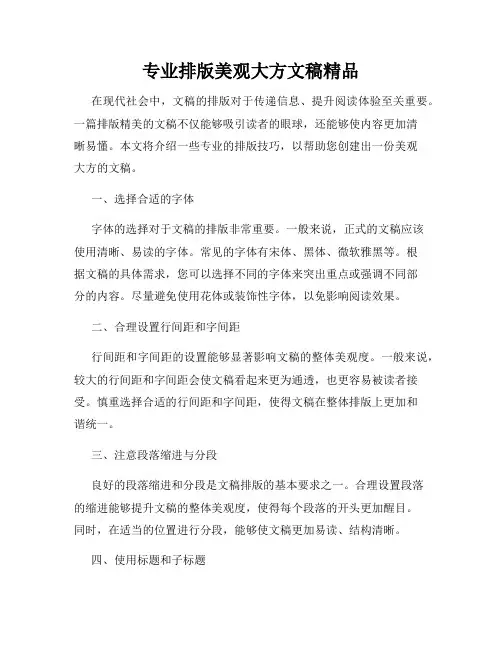 专业排版美观大方文稿精品

在现代社会中，文稿的排版对于传递信息、提升阅读体验至关重要。一篇排版精美的文稿不仅能够吸引读者的眼球，还能够使内容更加清晰易懂。本文将介绍一些专业的排版技巧，以帮助您创建出一份美观大方的文稿。

一、选择合适的字体

字体的选择对于文稿的排版非常重要。一般来说，正式的文稿应该使用清晰、易读的字体。常见的字体有宋体、黑体、微软雅黑等。根据文稿的具体需求，您可以选择不同的字体来突出重点或强调不同部分的内容。尽量避免使用花体或装饰性字体，以免影响阅读效果。

二、合理设置行间距和字间距

行间距和字间距的设置能够显著影响文稿的整体美观度。一般来说，较大的行间距和字间距会使文稿看起来更为通透，也更容易被读者接受。慎重选择合适的行间距和字间距，使得文稿在整体排版上更加和谐统一。

三、注意段落缩进与分段

良好的段落缩进和分段是文稿排版的基本要求之一。合理设置段落的缩进能够提升文稿的整体美观度，使得每个段落的开头更加醒目。同时，在适当的位置进行分段，能够使文稿更加易读、结构清晰。

四、使用标题和子标题